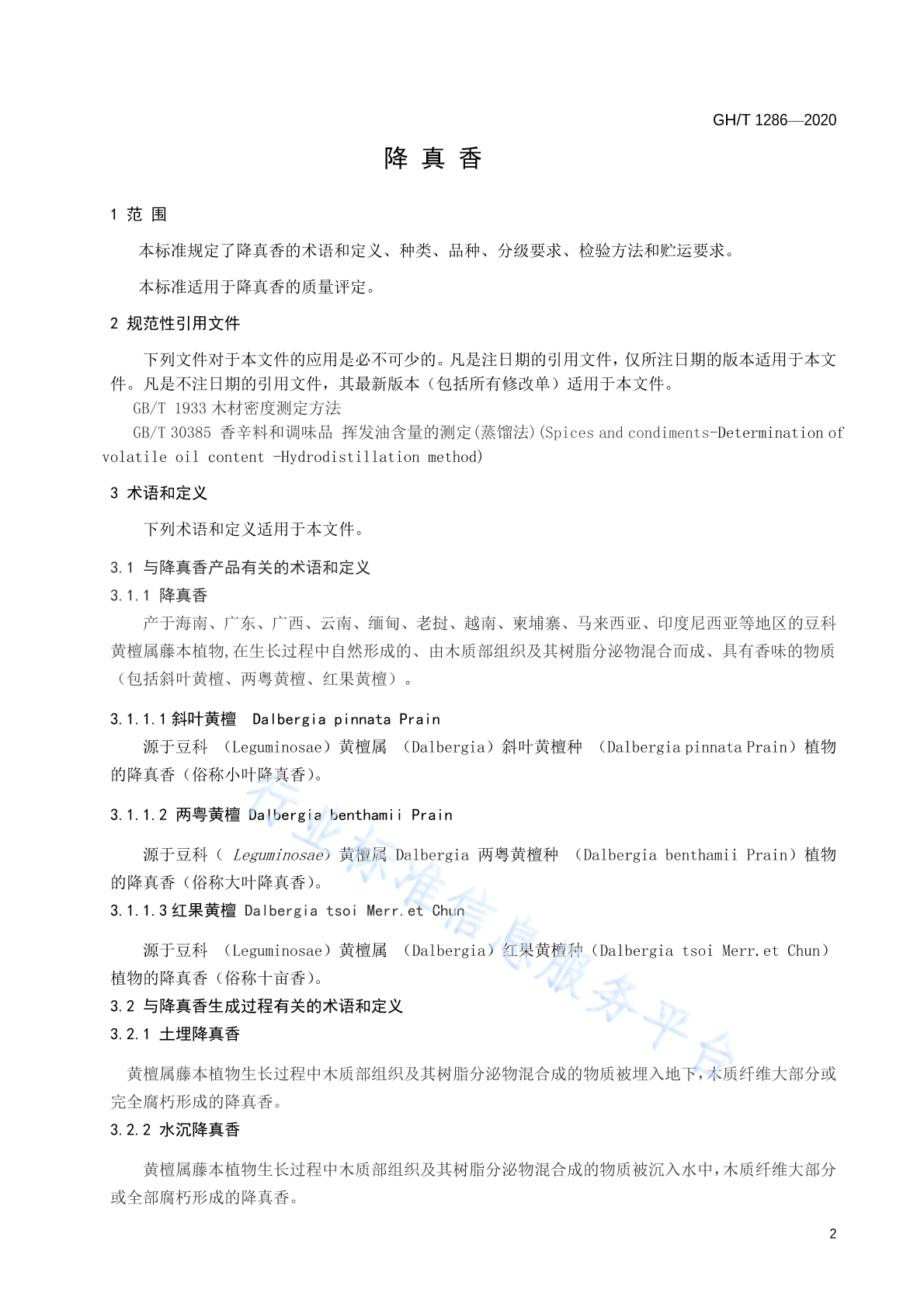 GH/T 1286—2020

降 真 香

1 范 围

本标准规定了降真香的术语和定义、种类、品种、分级要求、检验方法和贮运要求。

本标准适用于降真香的质量评定。

2 规范性引用文件

下列文件对于本文件的应用是必不可少的。凡是注日期的引用文件，仅所注日期的版本适用于本文件。凡是不注日期的引用文件，其最新版本（包括所有修改单）适用于本文件。

GB/T 1933 木材密度测定方法

GB/T 30385 香辛料和调味品 挥发油含量的测定(蒸馏法)(Spices and condiments-Determination of volatile oil content -Hydrodistillation method)

3 术语和定义

下列术语和定义适用于本文件。

3.1 与降真香产品有关的术语和定义

3.1.1 降真香

产于海南、广东、广西、云南、缅甸、老挝、越南、柬埔寨、马来西亚、印度尼西亚等地区的豆科黄檀属藤本植物,在生长过程中自然形成的、由木质部组织及其树脂分泌物混合而成、具有香味的物质（包括斜叶黄檀、两粤黄檀、红果黄檀）。

3.1.1.1 斜叶黄檀 Dalbergia pinnata Prain

源于豆科 （Leguminosae）黄檀属 （Dalbergia）斜叶黄檀种 （Dalbergia pinnata Prain）植物的降真香（俗称小叶降真香)。

3.1.1.2 两粤黄檀 Dalbergia benthamii Prain

源于豆科（ Leguminosae）黄檀属 Dalbergia 两粤黄檀种 （Dalbergia benthamii Prain）植物的降真香（俗称大叶降真香)。

3.1.1.3 红果黄檀 Dalbergia tsoi Merr.et Chun

源于豆科 （Leguminosae）黄檀属 （Dalbergia）红果黄檀种（Dalbergia tsoi Merr.et Chun）植物的降真香（俗称十亩香)。

3.2 与降真香生成过程有关的术语和定义

3.2.1 土埋降真香

黄檀属藤本植物生长过程中木质部组织及其树脂分泌物混合成的物质被埋入地下，木质纤维大部分或完全腐朽形成的降真香。

3.2.2 水沉降真香

黄檀属藤本植物生长过程中木质部组织及其树脂分泌物混合成的物质被沉入水中，木质纤维大部分或全部腐朽形成的降真香。

行业标准信息服务平台

2